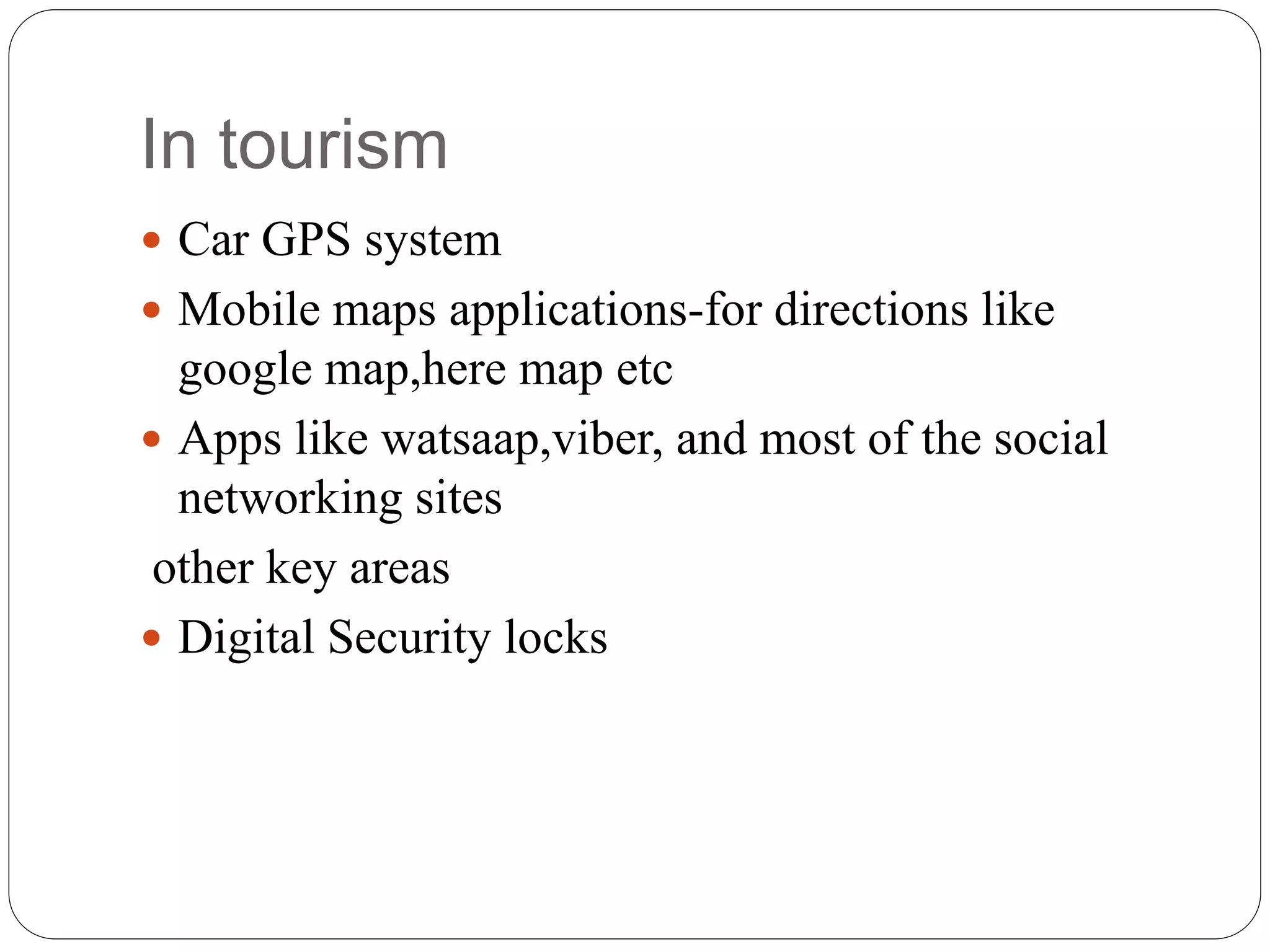 In tourism

- Car GPS system
- Mobile maps applications-for directions like google map,here map etc
- Apps like watsaap,viber, and most of the social networking sites

other key areas

- Digital Security locks